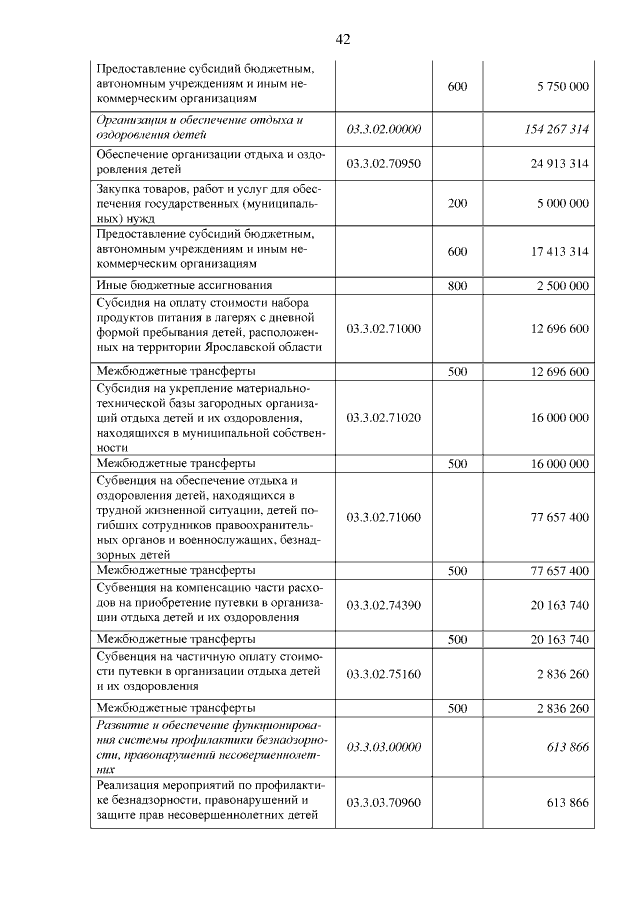 42

| | | | |
|---|---|---|---|
| Предоставление субсидий бюджетным, автономным учреждениям и иным некоммерческим организациям | | 600 | 5 750 000 |
| Организация и обеспечение отдыха и оздоровления детей | 03.3.02.00000 | | 154 267 314 |
| Обеспечение организации отдыха и оздоровления детей | 03.3.02.70950 | | 24 913 314 |
| Закупка товаров, работ и услуг для обеспечения государственных (муниципальных) нужд | | 200 | 5 000 000 |
| Предоставление субсидий бюджетным, автономным учреждениям и иным некоммерческим организациям | | 600 | 17 413 314 |
| Иные бюджетные ассигнования | | 800 | 2 500 000 |
| Субсидия на оплату стоимости набора продуктов питания в лагерях с дневной формой пребывания детей, расположенных на территории Ярославской области | 03.3.02.71000 | | 12 696 600 |
| Межбюджетные трансферты | | 500 | 12 696 600 |
| Субсидия на укрепление материально-технической базы загородных организаций отдыха детей и их оздоровления, находящихся в муниципальной собственности | 03.3.02.71020 | | 16 000 000 |
| Межбюджетные трансферты | | 500 | 16 000 000 |
| Субвенция на обеспечение отдыха и оздоровления детей, находящихся в трудной жизненной ситуации, детей погибших сотрудников правоохранительных органов и военнослужащих, безнадзорных детей | 03.3.02.71060 | | 77 657 400 |
| Межбюджетные трансферты | | 500 | 77 657 400 |
| Субвенция на компенсацию части расходов на приобретение путевки в организации отдыха детей и их оздоровления | 03.3.02.74390 | | 20 163 740 |
| Межбюджетные трансферты | | 500 | 20 163 740 |
| Субвенция на частичную оплату стоимости путевки в организации отдыха детей и их оздоровления | 03.3.02.75160 | | 2 836 260 |
| Межбюджетные трансферты | | 500 | 2 836 260 |
| Развитие и обеспечение функционирования системы профилактики безнадзорности, правонарушений несовершеннолетних | 03.3.03.00000 | | 613 866 |
| Реализация мероприятий по профилактике безнадзорности, правонарушений и защите прав несовершеннолетних детей | 03.3.03.70960 | | 613 866 |